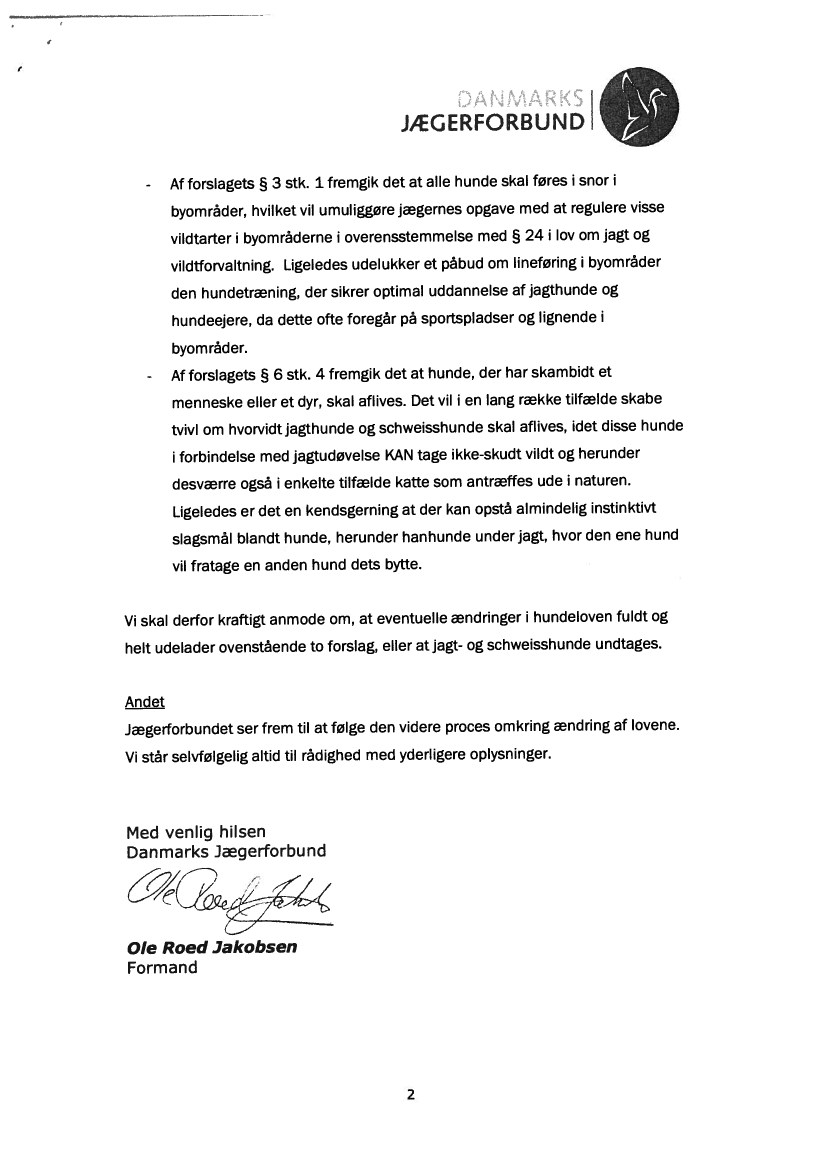 DANMARKS
JÆGERFORBUND

- Af forslagets § 3 stk. 1 fremgik det at alle hunde skal føres i snor i byområder, hvilket vil umuliggøre jægernes opgave med at regulere visse vildtarter i byområderne i overensstemmelse med § 24 i lov om jagt og vildtforvaltning. Ligeledes udelukker et påbud om lineføring i byområder den hundetræning, der sikrer optimal uddannelse af jagthunde og hundeejere, da dette ofte foregår på sportspladser og lignende i byområder.
- Af forslagets § 6 stk. 4 fremgik det at hunde, der har skambidt et menneske eller et dyr, skal aflives. Det vil i en lang række tilfælde skabe tvivl om hvorvidt jagthunde og schweisshunde skal aflives, idet disse hunde i forbindelse med jagtudøvelse KAN tage ikke-skudt vildt og herunder desværre også i enkelte tilfælde katte som antræffes ude i naturen. Ligeledes er det en kendsgerning at der kan opstå almindelig instinktivt slagsmål blandt hunde, herunder hanhunde under jagt, hvor den ene hund vil fratage en anden hund dets bytte.

Vi skal derfor kraftigt anmode om, at eventuelle ændringer i hundeloven fuldt og helt udelader ovenstående to forslag, eller at jagt- og schweisshunde undtages.

Andet
Jægerforbundet ser frem til at følge den videre proces omkring ændring af lovene. Vi står selvfølgelig altid til rådighed med yderligere oplysninger.

Med venlig hilsen
Danmarks Jægerforbund

Ole Roed Jakobsen

Ole Roed Jakobsen
Formand

2